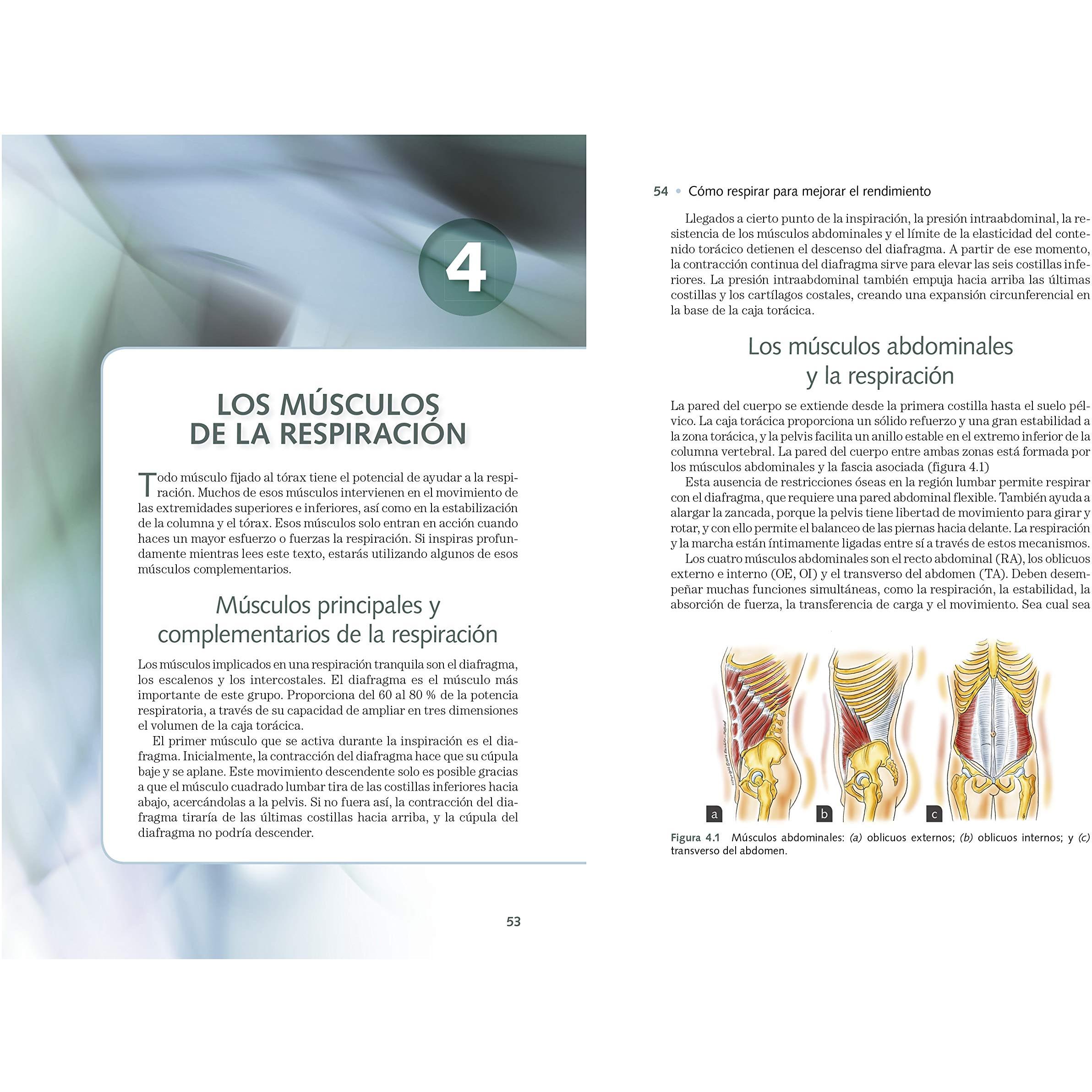 4

LOS MÚSCULOS
DE LA RESPIRACIÓN

Todo músculo fijado al tórax tiene el potencial de ayudar a la respiración. Muchos de esos músculos intervienen en el movimiento de las extremidades superiores e inferiores, así como en la estabilización de la columna y el tórax. Esos músculos solo entran en acción cuando haces un mayor esfuerzo o fuerzas la respiración. Si inspiras profundamente mientras lees este texto, estarás utilizando algunos de esos músculos complementarios.

Músculos principales y
complementarios de la respiración

Los músculos implicados en una respiración tranquila son el diafragma, los escalenos y los intercostales. El diafragma es el músculo más importante de este grupo. Proporciona del 60 al 80 % de la potencia respiratoria, a través de su capacidad de ampliar en tres dimensiones el volumen de la caja torácica.

El primer músculo que se activa durante la inspiración es el diafragma. Inicialmente, la contracción del diafragma hace que su cúpula baje y se aplane. Este movimiento descendente solo es posible gracias a que el músculo cuadrado lumbar tira de las costillas inferiores hacia abajo, acercándolas a la pelvis. Si no fuera así, la contracción del diafragma tiraría de las últimas costillas hacia arriba, y la cúpula del diafragma no podría descender.

53

54 • Cómo respirar para mejorar el rendimiento

Llegados a cierto punto de la inspiración, la presión intraabdominal, la resistencia de los músculos abdominales y el límite de la elasticidad del contenido torácico detienen el descenso del diafragma. A partir de ese momento, la contracción continua del diafragma sirve para elevar las seis costillas inferiores. La presión intraabdominal también empuja hacia arriba las últimas costillas y los cartílagos costales, creando una expansión circunferencial en la base de la caja torácica.

Los músculos abdominales
y la respiración

La pared del cuerpo se extiende desde la primera costilla hasta el suelo pélvico. La caja torácica proporciona un sólido refuerzo y una gran estabilidad a la zona torácica, y la pelvis facilita un anillo estable en el extremo inferior de la columna vertebral. La pared del cuerpo entre ambas zonas está formada por los músculos abdominales y la fascia asociada (figura 4.1)

Esta ausencia de restricciones óseas en la región lumbar permite respirar con el diafragma, que requiere una pared abdominal flexible. También ayuda a alargar la zancada, porque la pelvis tiene libertad de movimiento para girar y rotar, y con ello permite el balanceo de las piernas hacia delante. La respiración y la marcha están íntimamente ligadas entre sí a través de estos mecanismos.

Los cuatro músculos abdominales son el recto abdominal (RA), los oblicuos externo e interno (OE, OI) y el transverso del abdomen (TA). Deben desempeñar muchas funciones simultáneas, como la respiración, la estabilidad, la absorción de fuerza, la transferencia de carga y el movimiento. Sea cual sea

a

b

c

Figura 4.1 Músculos abdominales: (a) oblicuos externos; (b) oblicuos internos; y (c) transverso del abdomen.